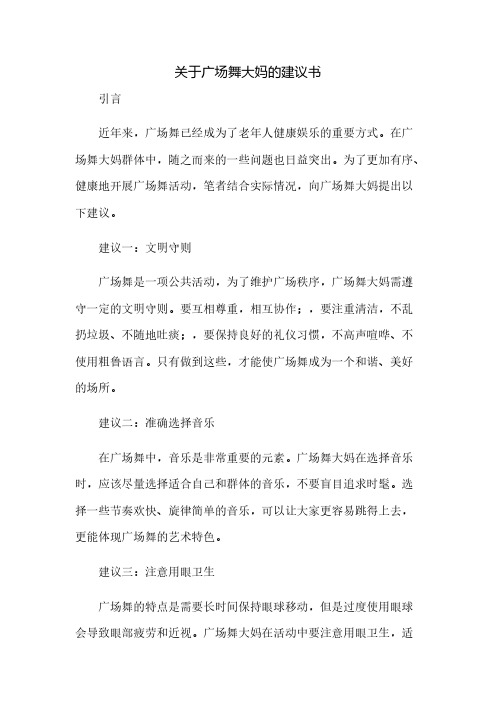 关于广场舞大妈的建议书

引言

近年来，广场舞已经成为了老年人健康娱乐的重要方式。在广场舞大妈群体中，随之而来的一些问题也日益突出。为了更加有序、健康地开展广场舞活动，笔者结合实际情况，向广场舞大妈提出以下建议。

建议一：文明守则

广场舞是一项公共活动，为了维护广场秩序，广场舞大妈需遵守一定的文明守则。要互相尊重，相互协作；，要注重清洁，不乱扔垃圾、不随地吐痰；，要保持良好的礼仪习惯，不高声喧哗、不使用粗鲁语言。只有做到这些，才能使广场舞成为一个和谐、美好的场所。

建议二：准确选择音乐

在广场舞中，音乐是非常重要的元素。广场舞大妈在选择音乐时，应该尽量选择适合自己和群体的音乐，不要盲目追求时髦。选择一些节奏欢快、旋律简单的音乐，可以让大家更容易跳得上去，更能体现广场舞的艺术特色。

建议三：注意用眼卫生

广场舞的特点是需要长时间保持眼球移动，但是过度使用眼球会导致眼部疲劳和近视。广场舞大妈在活动中要注意用眼卫生，适